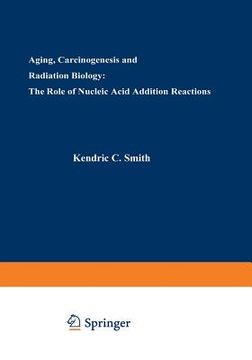 Aging, Carcinogenesis and Radiation Biology: The Role of Nucleic Acid Addition Reactions

Kendric C. Smith

Springer